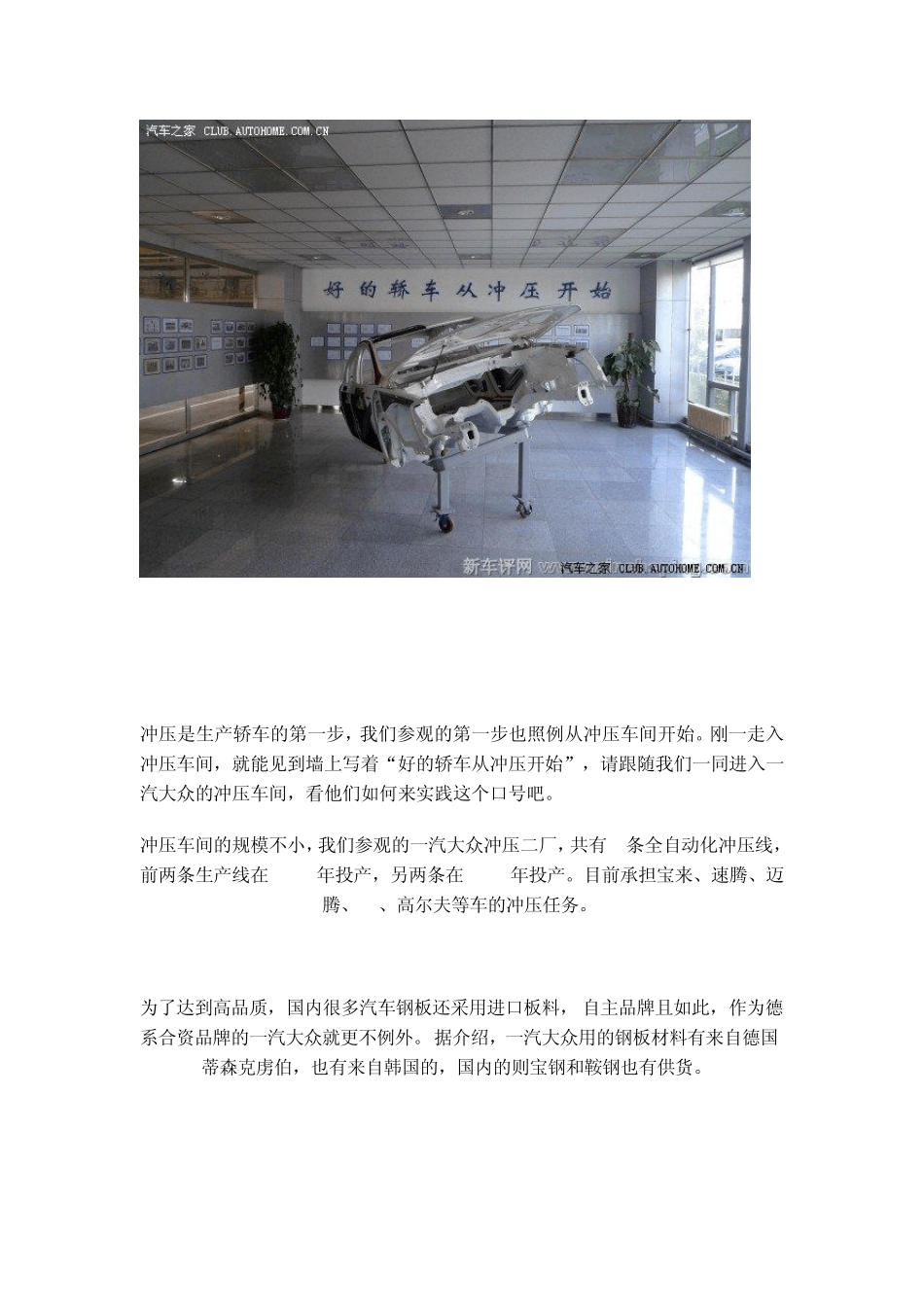 汽车之家 CLUB.AUTOHOME.COM.CN

好的轿车从冲压开始

新车评网 汽车之家 CLUB.AUTOHOME.COM.CN

冲压是生产轿车的第一步，我们参观的第一步也照例从冲压车间开始。刚一走入冲压车间，就能见到墙上写着“好的轿车从冲压开始”，请跟随我们一同进入一汽大众的冲压车间，看他们如何来实践这个口号吧。

冲压车间的规模不小，我们参观的一汽大众冲压二厂，共有 条全自动化冲压线，前两条生产线在 年投产，另两条在 年投产。目前承担宝来、速腾、迈腾、 、高尔夫等车的冲压任务。

为了达到高品质，国内很多汽车钢板还采用进口板料，自主品牌且如此，作为德系合资品牌的一汽大众就更不例外。据介绍，一汽大众用的钢板材料有来自德国 蒂森克虏伯，也有来自韩国的，国内的则宝钢和鞍钢也有供货。